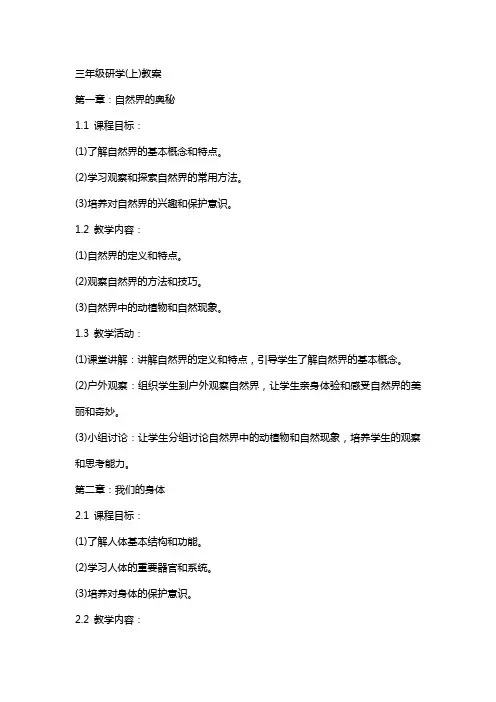 三年级研学(上)教案

第一章：自然界的奥秘

1.1 课程目标：

(1)了解自然界的基本概念和特点。

(2)学习观察和探索自然界的常用方法。

(3)培养对自然界的兴趣和保护意识。

1.2 教学内容：

(1)自然界的定义和特点。

(2)观察自然界的方法和技巧。

(3)自然界中的动植物和自然现象。

1.3 教学活动：

(1)课堂讲解：讲解自然界的定义和特点，引导学生了解自然界的基本概念。

(2)户外观察：组织学生到户外观察自然界，让学生亲身体验和感受自然界的美丽和奇妙。

(3)小组讨论：让学生分组讨论自然界中的动植物和自然现象，培养学生的观察和思考能力。

第二章：我们的身体

2.1 课程目标：

(1)了解人体基本结构和功能。

(2)学习人体的重要器官和系统。

(3)培养对身体的保护意识。

2.2 教学内容：